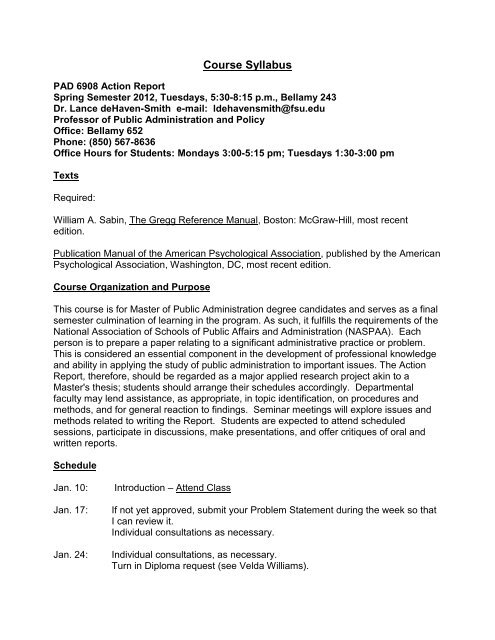 Course Syllabus

PAD 6908 Action Report
Spring Semester 2012, Tuesdays, 5:30-8:15 p.m., Bellamy 243
Dr. Lance deHaven-Smith e-mail: ldehavensmith@fsu.edu
Professor of Public Administration and Policy
Office: Bellamy 652
Phone: (850) 567-8636
Office Hours for Students: Mondays 3:00-5:15 pm; Tuesdays 1:30-3:00 pm

Texts

Required:

William A. Sabin, The Gregg Reference Manual, Boston: McGraw-Hill, most recent edition.

Publication Manual of the American Psychological Association, published by the American Psychological Association, Washington, DC, most recent edition.

Course Organization and Purpose

This course is for Master of Public Administration degree candidates and serves as a final semester culmination of learning in the program. As such, it fulfills the requirements of the National Association of Schools of Public Affairs and Administration (NASPAA). Each person is to prepare a paper relating to a significant administrative practice or problem. This is considered an essential component in the development of professional knowledge and ability in applying the study of public administration to important issues. The Action Report, therefore, should be regarded as a major applied research project akin to a Master's thesis; students should arrange their schedules accordingly. Departmental faculty may lend assistance, as appropriate, in topic identification, on procedures and methods, and for general reaction to findings. Seminar meetings will explore issues and methods related to writing the Report. Students are expected to attend scheduled sessions, participate in discussions, make presentations, and offer critiques of oral and written reports.

Schedule

Jan. 10: Introduction – Attend Class

Jan. 17: If not yet approved, submit your Problem Statement during the week so that I can review it.
Individual consultations as necessary.

Jan. 24: Individual consultations, as necessary.
Turn in Diploma request (see Velda Williams).